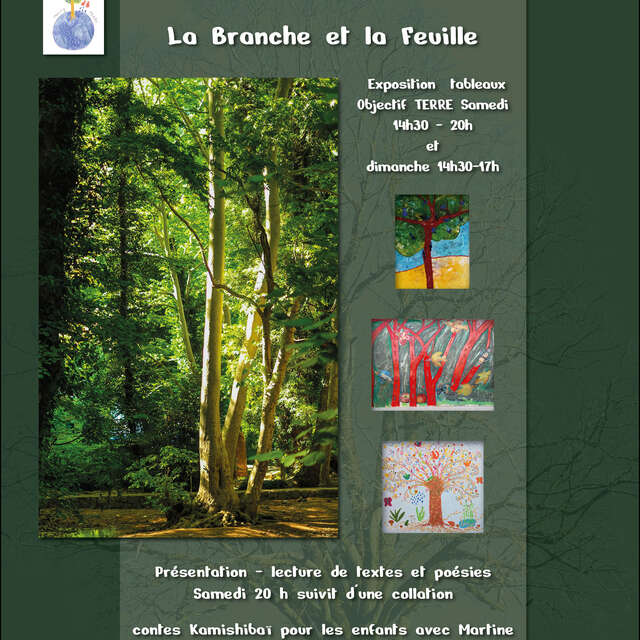 La Branche et la Feuille

Exposition tableaux Objectif TERRE Samedi 14h30 - 20h et dimanche 14h30-17h

Présentation - lecture de textes et poésies Samedi 20 h suivit d'une collation

contes Kamishibaï pour les enfants avec Martine